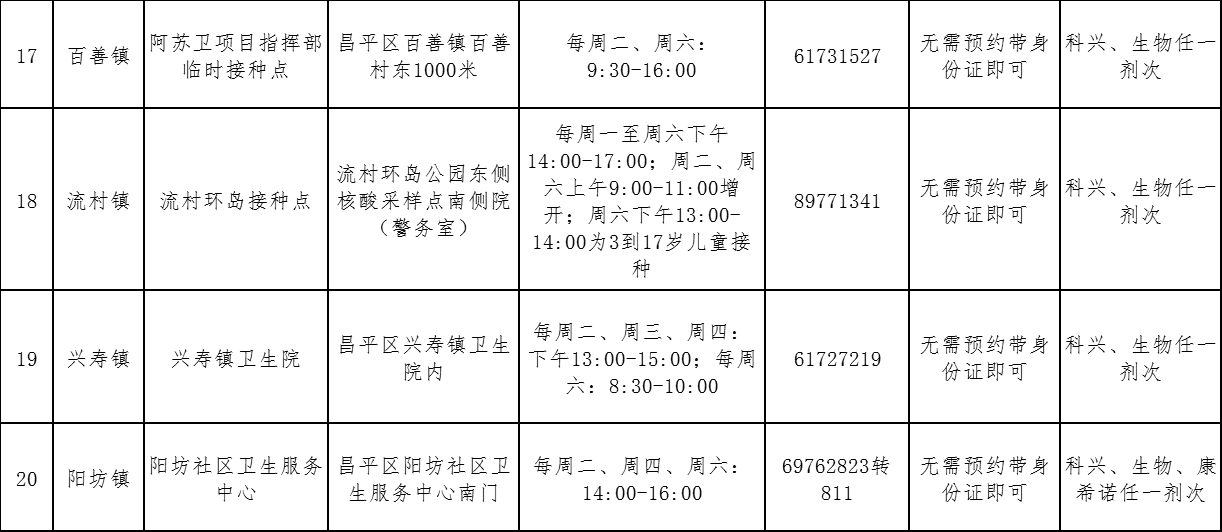 | 17 | 百善镇 | 阿苏卫项目指挥部临时接种点 | 昌平区百善镇百善村东1000米 | 每周二、周六：9:30-16:00 | 61731527 | 无需预约带身份证即可 | 科兴、生物任一剂次 |
|---|---|---|---|---|---|---|---|
| 18 | 流村镇 | 流村环岛接种点 | 流村环岛公园东侧核酸采样点南侧院（警务室） | 每周一至周六下午14:00-17:00；周二、周六上午9:00-11:00增开；周六下午13:00-14:00为3到17岁儿童接种 | 89771341 | 无需预约带身份证即可 | 科兴、生物任一剂次 |
| 19 | 兴寿镇 | 兴寿镇卫生院 | 昌平区兴寿镇卫生院内 | 每周二、周三、周四：下午13:00-15:00；每周六：8:30-10:00 | 61727219 | 无需预约带身份证即可 | 科兴、生物任一剂次 |
| 20 | 阳坊镇 | 阳坊社区卫生服务中心 | 昌平区阳坊社区卫生服务中心南门 | 每周二、周四、周六：14:00-16:00 | 69762823转811 | 无需预约带身份证即可 | 科兴、生物、康希诺任一剂次 |